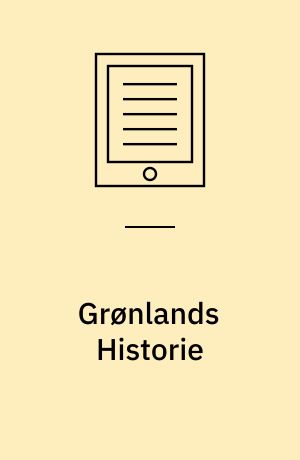 Grønlands Historie